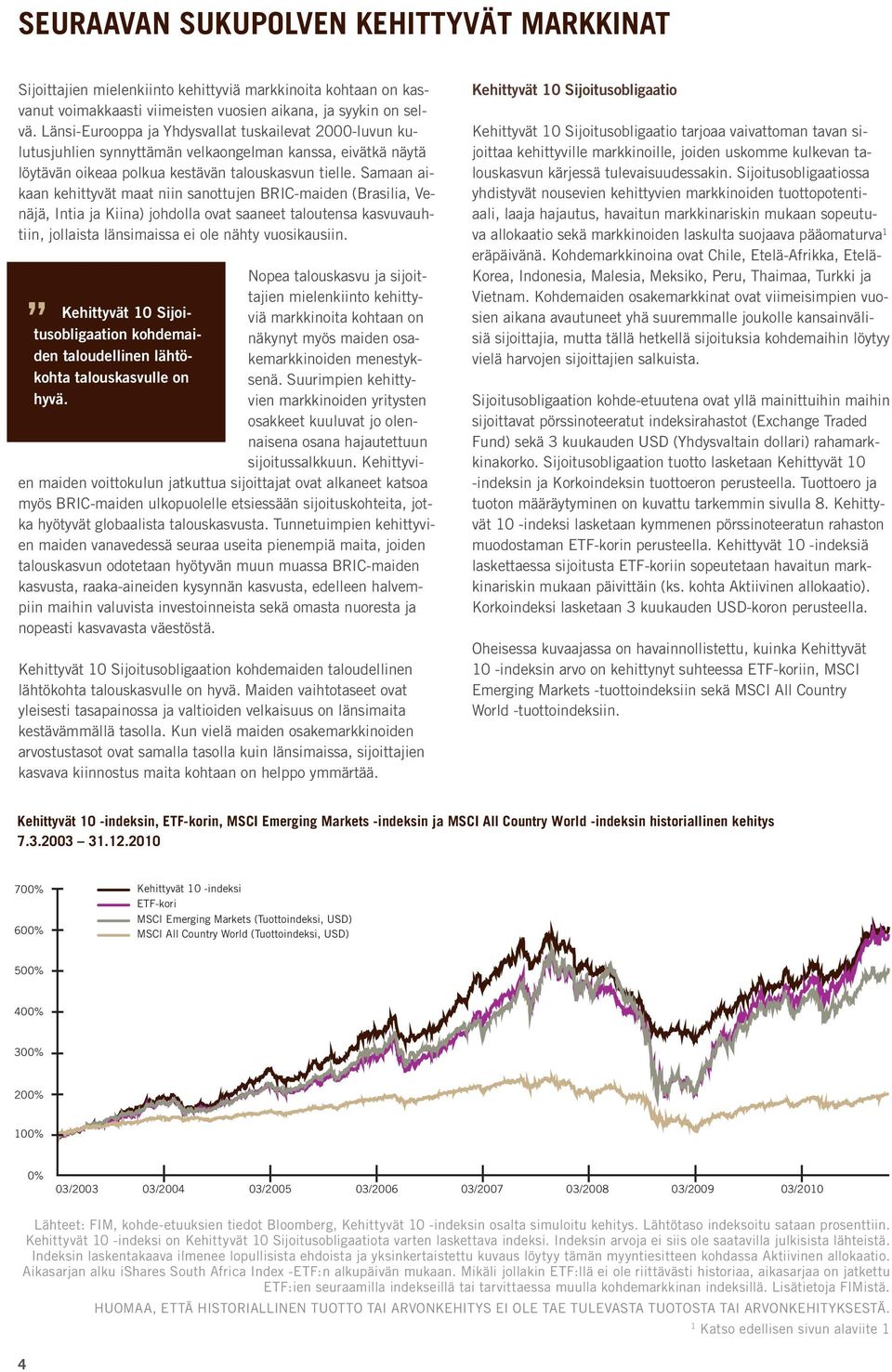 SEURAAVAN SUKUPOLVEN KEHITTYVÄT MARKKINAT

Sijoittajien mielenkiinto kehittyviä markkinoita kohtaan on kasvanut voimakkaasti viimeisten vuosien aikana, ja syykin on selvä. Länsi-Eurooppa ja Yhdysvallat tuskailevat 2000-luvun kulutusjuhlien synnyttämän velkaongelman kanssa, eivätkä näytä löytävän oikeaa polkua kestävän talouskasvun tielle. Samaan aikaan kehittyvät maat niin sanottujen BRIC-maiden (Brasilia, Venäjä, Intia ja Kiina) johdolla ovat saaneet taloutensa kasvuvauhtiin, jollaista länsimaissa ei ole nähty vuosikausiin.

Kehittyvät 10 Sijoitusobligaation kohdemaiden taloudellinen lähtökohta talouskasvulle on hyvä.

Nopea talouskasvu ja sijoittajien mielenkiinto kehittyviä markkinoita kohtaan on näkynyt myös maiden osakemarkkinoiden menestyksenä. Suurimpien kehittyvien markkinoiden yritysten osakkeet kuuluvat jo olennaisena osana hajautettuun sijoitussalkkuun. Kehittyvien maiden voittokulun jatkuttua sijoittajat ovat alkaneet katsoa myös BRIC-maiden ulkopuolelle etsiessään sijoituskohteita, jotka hyötyvät globaalista talouskasvusta. Tunnetuimpien kehittyvien maiden vanavedessä seuraa useita pienempiä maita, joiden talouskasvun odotetaan hyötyvän muun muassa BRIC-maiden kasvusta, raaka-aineiden kysynnän kasvusta, edelleen halvempiin maihin valuvista investoinneista sekä omasta nuoresta ja nopeasti kasvavasta väestöstä.

Kehittyvät 10 Sijoitusobligaation kohdemaiden taloudellinen lähtökohta talouskasvulle on hyvä. Maiden vaihtotaseet ovat yleisesti tasapainossa ja valtioiden velkaisuus on länsimaita kestävämmällä tasolla. Kun vielä maiden osakemarkkinoiden arvostustasot ovat samalla tasolla kuin länsimaissa, sijoittajien kasvava kiinnostus maita kohtaan on helppo ymmärtää.

Kehittyvät 10 Sijoitusobligaatio

Kehittyvät 10 Sijoitusobligaatio tarjoaa vaivattoman tavan sijoittaa kehittyville markkinoille, joiden uskomme kulkevan talouskasvun kärjessä tulevaisuudessakin. Sijoitusobligaatiossa yhdistyvät nousevien kehittyvien markkinoiden tuottopotentiaali, laaja hajautus, havaitun markkinariskin mukaan sopeutuva allokaatio sekä markkinoiden laskulta suojaava pääomaturva$^1$ eräpäivänä. Kohdemarkkinoina ovat Chile, Etelä-Afrikka, Etelä-Korea, Indonesia, Malesia, Meksiko, Peru, Thaimaa, Turkki ja Vietnam. Kohdemaiden osakemarkkinat ovat viimeisimpien vuosien aikana avautuneet yhä suuremmalle joukolle kansainvälisiä sijoittajia, mutta tällä hetkellä sijoituksia kohdemaihin löytyy vielä harvojen sijoittajien salkuista.

Sijoitusobligaation kohde-etuutena ovat yllä mainittuihin maihin sijoittavat pörssinoteeratut indeksirahastot (Exchange Traded Fund) sekä 3 kuukauden USD (Yhdysvaltain dollari) rahamarkkinakorko. Sijoitusobligaation tuotto lasketaan Kehittyvät 10 -indeksin ja Korkoindeksin tuottoeron perusteella. Tuottoero ja tuoton määräytyminen on kuvattu tarkemmin sivulla 8. Kehittyvät 10 -indeksi lasketaan kymmenen pörssinoteeratun rahaston muodostaman ETF-korin perusteella. Kehittyvät 10 -indeksiä laskettaessa sijoitusta ETF-koriin sopeutetaan havaitun markkinariskin mukaan päivittäin (ks. kohta Aktiivinen allokaatio). Korkoindeksi lasketaan 3 kuukauden USD-koron perusteella.

Oheisessa kuvaajassa on havainnollistettu, kuinka Kehittyvät 10 -indeksin arvo on kehittynyt suhteessa ETF-koriin, MSCI Emerging Markets -tuottoindeksiin sekä MSCI All Country World -tuottoindeksiin.

Kehittyvät 10 -indeksin, ETF-korin, MSCI Emerging Markets -indeksin ja MSCI All Country World -indeksin historiallinen kehitys 7.3.2003 – 31.12.2010

700%
600%
500%
400%
300%
200%
100%
0%

Kehittyvät 10 -indeksi
ETF-kori
MSCI Emerging Markets (Tuottoindeksi, USD)
MSCI All Country World (Tuottoindeksi, USD)

03/2003 03/2004 03/2005 03/2006 03/2007 03/2008 03/2009 03/2010

Lähteet: FIM, kohde-etuuksien tiedot Bloomberg, Kehittyvät 10 -indeksin osalta simuloitu kehitys. Lähtötaso indeksoitu sataan prosenttiin. Kehittyvät 10 -indeksi on Kehittyvät 10 Sijoitusobligaatiota varten laskettava indeksi. Indeksin arvoja ei siis ole saatavilla julkisista lähteistä. Indeksin laskentakaava ilmenee lopullisista ehdoista ja yksinkertaistettu kuvaus löytyy tämän myyntiesitteen kohdassa Aktiivinen allokaatio. Aikasarjan alku iShares South Africa Index -ETF:n alkupäivän mukaan. Mikäli jollakin ETF:llä ei ole riittävästi historiaa, aikasarjaa on jatkettu ETF:ien seuraamilla indekseillä tai tarvittaessa muulla kohdemarkkinan indeksillä. Lisätietoja FIMistä.
HUOMAA, ETTÄ HISTORIALLINEN TUOTTO TAI ARVONKEHITYS EI OLE TAE TULEVASTA TUOTOSTA TAI ARVONKEHITYKSESTÄ.
$^1$ Katso edellisen sivun alaviite 1

4